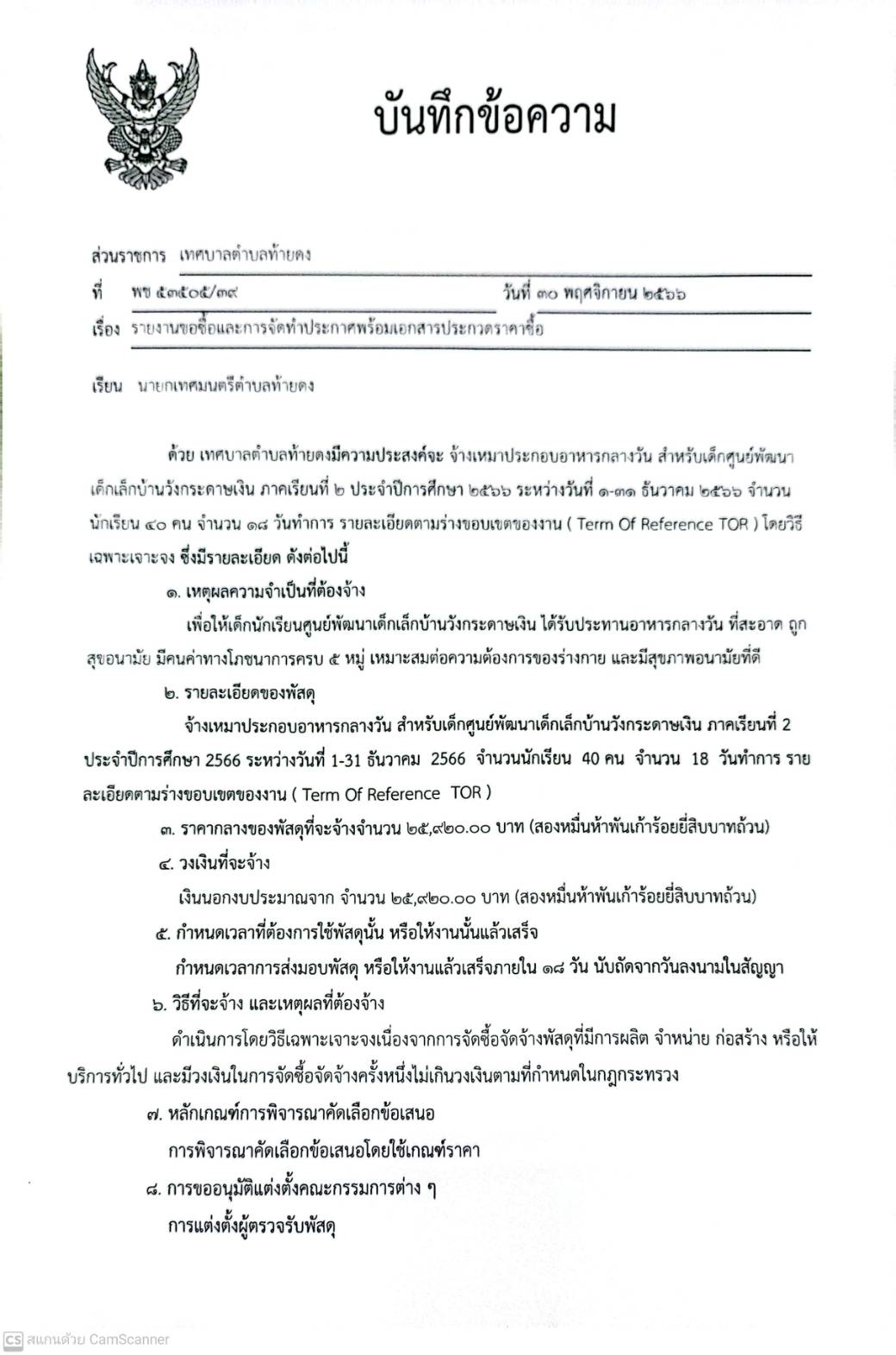 บันทึกข้อความ

ส่วนราชการ เทศบาลตำบลท้ายดง

ที่ พช ๕๓๕๐๕/๓๙ วันที่ ๓๐ พฤศจิกายน ๒๕๖๖

เรื่อง รายงานขอซื้อและการจัดทำประกาศพร้อมเอกสารประกวดราคาซื้อ

เรียน นายกเทศมนตรีตำบลท้ายดง

ด้วย เทศบาลตำบลท้ายดงมีความประสงค์จะ จ้างเหมาประกอบอาหารกลางวัน สำหรับเด็กศูนย์พัฒนาเด็กเล็กบ้านวังกระดาษเงิน ภาคเรียนที่ ๒ ประจำปีการศึกษา ๒๕๖๖ ระหว่างวันที่ ๑-๓๑ ธันวาคม ๒๕๖๖ จำนวนนักเรียน ๔๐ คน จำนวน ๑๘ วันทำการ รายละเอียดตามร่างขอบเขตของงาน ( Term Of Reference TOR ) โดยวิธีเฉพาะเจาะจง ซึ่งมีรายละเอียด ดังต่อไปนี้

๑. เหตุผลความจำเป็นที่ต้องจ้าง

เพื่อให้เด็กนักเรียนศูนย์พัฒนาเด็กเล็กบ้านวังกระดาษเงิน ได้รับประทานอาหารกลางวัน ที่สะอาด ถูกสุขอนามัย มีคนค่าทางโภชนาการครบ ๕ หมู่ เหมาะสมต่อความต้องการของร่างกาย และมีสุขภาพอนามัยที่ดี

๒. รายละเอียดของพัสดุ

จ้างเหมาประกอบอาหารกลางวัน สำหรับเด็กศูนย์พัฒนาเด็กเล็กบ้านวังกระดาษเงิน ภาคเรียนที่ 2 ประจำปีการศึกษา 2566 ระหว่างวันที่ 1-31 ธันวาคม 2566 จำนวนนักเรียน 40 คน จำนวน 18 วันทำการ รายละเอียดตามร่างขอบเขตของงาน ( Term Of Reference TOR )

๓. ราคากลางของพัสดุที่จะจ้างจำนวน ๒๕,๙๒๐.๐๐ บาท (สองหมื่นห้าพันเก้าร้อยยี่สิบบาทถ้วน)

๔. วงเงินที่จะจ้าง

เงินนอกงบประมาณจาก จำนวน ๒๕,๙๒๐.๐๐ บาท (สองหมื่นห้าพันเก้าร้อยยี่สิบบาทถ้วน)

๕. กำหนดเวลาที่ต้องการใช้พัสดุนั้น หรือให้งานนั้นแล้วเสร็จ

กำหนดเวลาการส่งมอบพัสดุ หรือให้งานแล้วเสร็จภายใน ๑๘ วัน นับถัดจากวันลงนามในสัญญา

๖. วิธีที่จะจ้าง และเหตุผลที่ต้องจ้าง

ดำเนินการโดยวิธีเฉพาะเจาะจงเนื่องจากการจัดซื้อจัดจ้างพัสดุที่มีการผลิต จำหน่าย ก่อสร้าง หรือให้บริการทั่วไป และมีวงเงินในการจัดซื้อจัดจ้างครั้งหนึ่งไม่เกินวงเงินตามที่กำหนดในกฎกระทรวง

๗. หลักเกณฑ์การพิจารณาคัดเลือกข้อเสนอ

การพิจารณาคัดเลือกข้อเสนอโดยใช้เกณฑ์ราคา

๘. การขออนุมัติแต่งตั้งคณะกรรมการต่าง ๆ

การแต่งตั้งผู้ตรวจรับพัสดุ

CS สแกนด้วย CamScanner